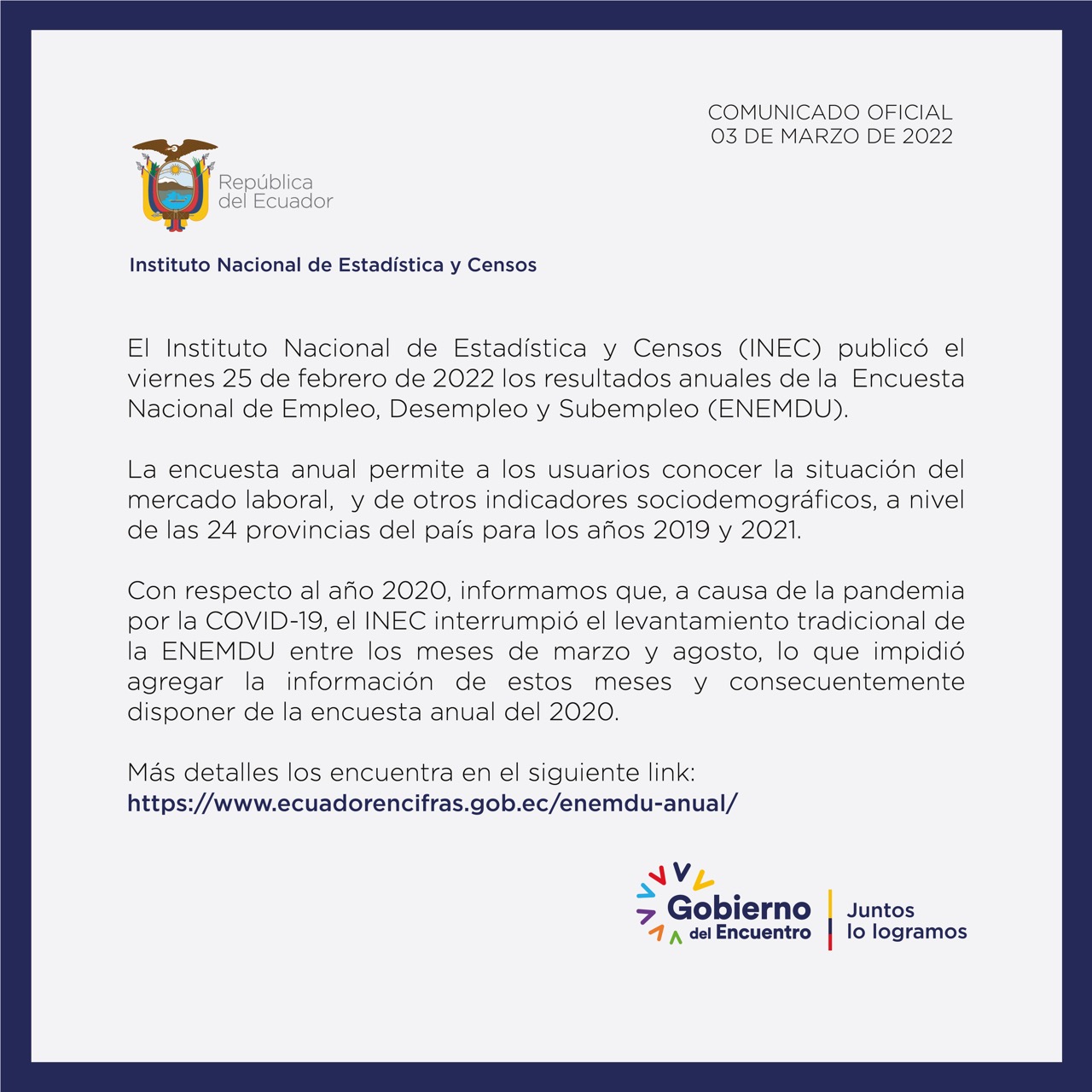 COMUNICADO OFICIAL
03 DE MARZO DE 2022

República
del Ecuador

Instituto Nacional de Estadística y Censos

El Instituto Nacional de Estadística y Censos (INEC) publicó el viernes 25 de febrero de 2022 los resultados anuales de la Encuesta Nacional de Empleo, Desempleo y Subempleo (ENEMDU).

La encuesta anual permite a los usuarios conocer la situación del mercado laboral, y de otros indicadores sociodemográficos, a nivel de las 24 provincias del país para los años 2019 y 2021.

Con respecto al año 2020, informamos que, a causa de la pandemia por la COVID-19, el INEC interrumpió el levantamiento tradicional de la ENEMDU entre los meses de marzo y agosto, lo que impidió agregar la información de estos meses y consecuentemente disponer de la encuesta anual del 2020.

Más detalles los encuentra en el siguiente link:
https://www.ecuadorencifras.gob.ec/enemdu-anual/

Gobierno del Encuentro
Juntos lo logramos